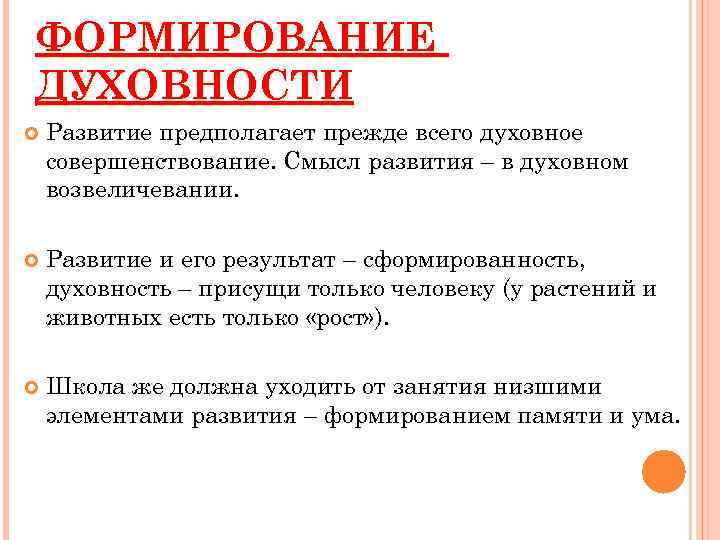 ФОРМИРОВАНИЕ ДУХОВНОСТИ

Развитие предполагает прежде всего духовное совершенствование. Смысл развития – в духовном возвеличевании.

Развитие и его результат – сформированность, духовность – присущи только человеку (у растений и животных есть только «рост»).

Школа же должна уходить от занятия низшими элементами развития – формированием памяти и ума.